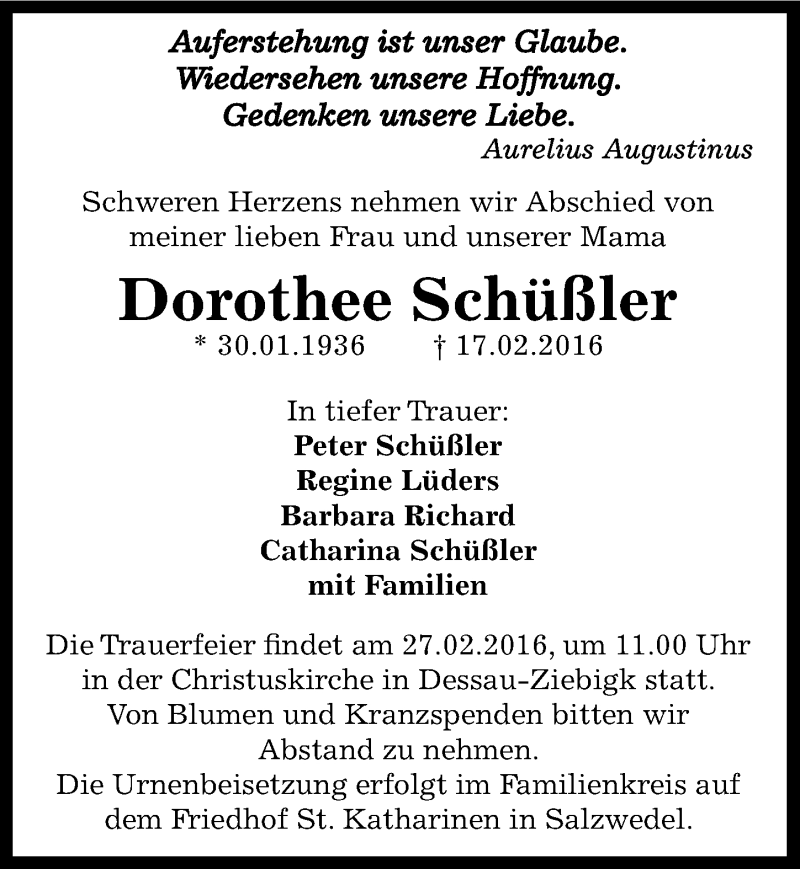 Auferstehung ist unser Glaube.
Wiedersehen unsere Hoffnung.
Gedenken unsere Liebe.
Aurelius Augustinus

Schweren Herzens nehmen wir Abschied von meiner lieben Frau und unserer Mama

Dorothee Schüßler
* 30.01.1936 † 17.02.2016

In tiefer Trauer:
Peter Schüßler
Regine Lüders
Barbara Richard
Catharina Schüßler
mit Familien

Die Trauerfeier findet am 27.02.2016, um 11.00 Uhr in der Christuskirche in Dessau-Ziebigk statt.
Von Blumen und Kranzspenden bitten wir Abstand zu nehmen.
Die Urnenbeisetzung erfolgt im Familienkreis auf dem Friedhof St. Katharinen in Salzwedel.